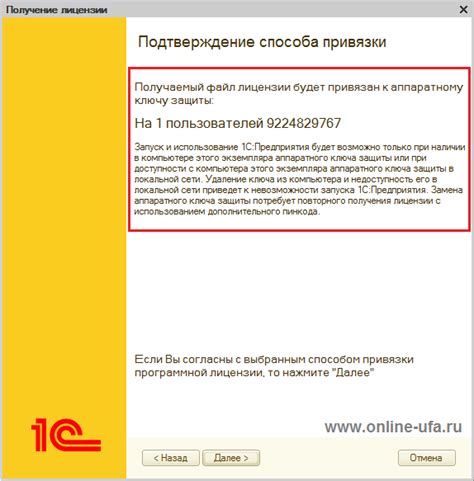 Получение лицензии

Подтверждение способа привязки

Получаемый файл лицензии будет привязан к аппаратному ключу защиты:

На 1 пользователей 9224829767

Запуск и использование 1С:Предприятия будет возможно только при наличии в компьютере этого экземпляра аппаратного ключа защиты или при доступности с компьютера этого экземпляра аппаратного ключа защиты в локальной сети. Удаление ключа из компьютера и недоступность его в локальной сети приведет к невозможности запуска 1С:Предприятия. Замена аппаратного ключа защиты потребует повторного получения лицензии с использованием дополнительного пинкода.

Если Вы согласны с выбранным способом привязки программной лицензии, то нажмите "Далее"

1С

www.online-ufa.ru

< Назад Далее > Отмена